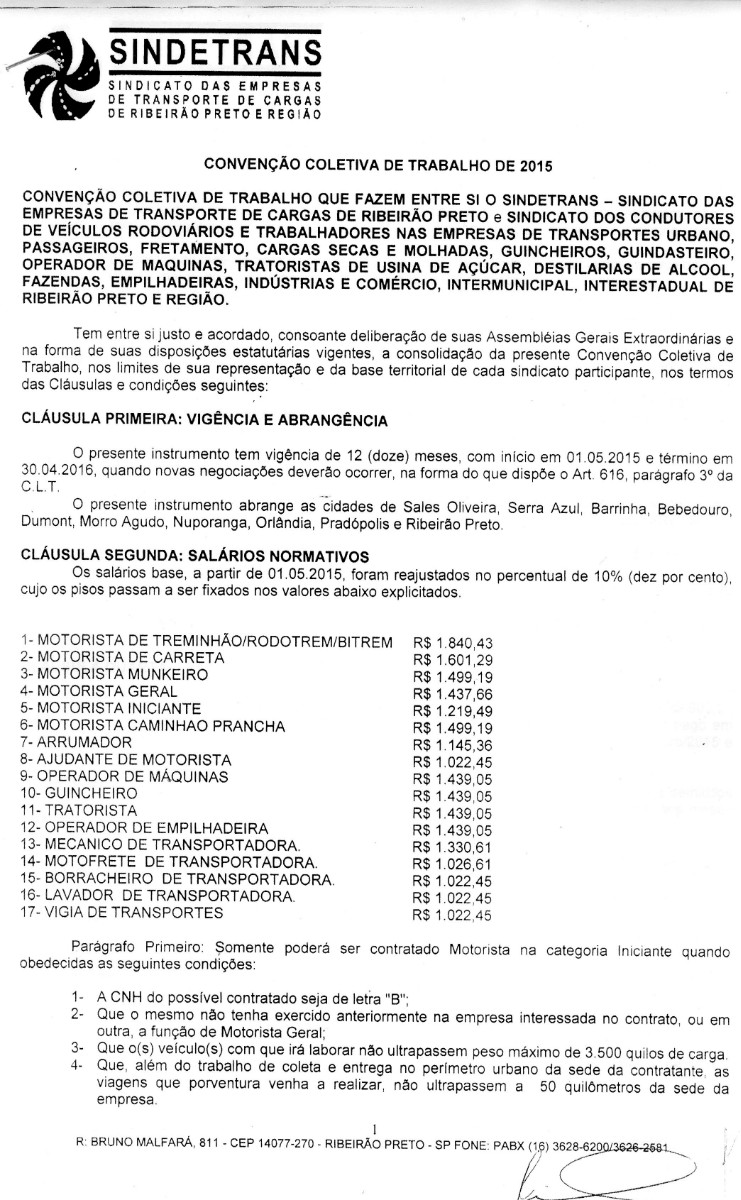 SINDETRANS
SINDICATO DAS EMPRESAS DE TRANSPORTE DE CARGAS DE RIBEIRÃO PRETO E REGIÃO

CONVENÇÃO COLETIVA DE TRABALHO DE 2015

CONVENÇÃO COLETIVA DE TRABALHO QUE FAZEM ENTRE SI O SINDETRANS – SINDICATO DAS EMPRESAS DE TRANSPORTE DE CARGAS DE RIBEIRÃO PRETO e SINDICATO DOS CONDUTORES DE VEÍCULOS RODOVIÁRIOS E TRABALHADORES NAS EMPRESAS DE TRANSPORTES URBANO, PASSAGEIROS, FRETAMENTO, CARGAS SECAS E MOLHADAS, GUINCHEIROS, GUINDASTEIRO, OPERADOR DE MAQUINAS, TRATORISTAS DE USINA DE AÇÚCAR, DESTILARIAS DE ALCOOL, FAZENDAS, EMPILHADEIRAS, INDÚSTRIAS E COMÉRCIO, INTERMUNICIPAL, INTERESTADUAL DE RIBEIRÃO PRETO E REGIÃO.

Tem entre si justo e acordado, consoante deliberação de suas Assembléias Gerais Extraordinárias e na forma de suas disposições estatutárias vigentes, a consolidação da presente Convenção Coletiva de Trabalho, nos limites de sua representação e da base territorial de cada sindicato participante, nos termos das Cláusulas e condições seguintes:

CLÁUSULA PRIMEIRA: VIGÊNCIA E ABRANGÊNCIA

O presente instrumento tem vigência de 12 (doze) meses, com início em 01.05.2015 e término em 30.04.2016, quando novas negociações deverão ocorrer, na forma do que dispõe o Art. 616, parágrafo 3º da C.L.T.

O presente instrumento abrange as cidades de Sales Oliveira, Serra Azul, Barrinha, Bebedouro, Dumont, Morro Agudo, Nuporanga, Orlândia, Pradópolis e Ribeirão Preto.

CLÁUSULA SEGUNDA: SALÁRIOS NORMATIVOS

Os salários base, a partir de 01.05.2015, foram reajustados no percentual de 10% (dez por cento), cujo os pisos passam a ser fixados nos valores abaixo explicitados.

| | |
|---|---|
| 1- MOTORISTA DE TREMINHÃO/RODOTREM/BITREM | R$ 1.840,43 |
| 2- MOTORISTA DE CARRETA | R$ 1.601,29 |
| 3- MOTORISTA MUNKEIRO | R$ 1.499,19 |
| 4- MOTORISTA GERAL | R$ 1.437,66 |
| 5- MOTORISTA INICIANTE | R$ 1.219,49 |
| 6- MOTORISTA CAMINHAO PRANCHA | R$ 1.499,19 |
| 7- ARRUMADOR | R$ 1.145,36 |
| 8- AJUDANTE DE MOTORISTA | R$ 1.022,45 |
| 9- OPERADOR DE MÁQUINAS | R$ 1.439,05 |
| 10- GUINCHEIRO | R$ 1.439,05 |
| 11- TRATORISTA | R$ 1.439,05 |
| 12- OPERADOR DE EMPILHADEIRA | R$ 1.439,05 |
| 13- MECANICO DE TRANSPORTADORA. | R$ 1.330,61 |
| 14- MOTOFRETE DE TRANSPORTADORA. | R$ 1.026,61 |
| 15- BORRACHEIRO DE TRANSPORTADORA. | R$ 1.022,45 |
| 16- LAVADOR DE TRANSPORTADORA. | R$ 1.022,45 |
| 17- VIGIA DE TRANSPORTES | R$ 1.022,45 |

Parágrafo Primeiro: Somente poderá ser contratado Motorista na categoria Iniciante quando obedecidas as seguintes condições:

1- A CNH do possível contratado seja de letra "B";
2- Que o mesmo não tenha exercido anteriormente na empresa interessada no contrato, ou em outra, a função de Motorista Geral;
3- Que o(s) veículo(s) com que irá laborar não ultrapassem peso máximo de 3.500 quilos de carga.
4- Que, além do trabalho de coleta e entrega no perímetro urbano da sede da contratante, as viagens que porventura venha a realizar, não ultrapassem a 50 quilômetros da sede da empresa.

1

R: BRUNO MALFARÁ, 811 - CEP 14077-270 - RIBEIRÃO PRETO - SP FONE: PABX (16) 3628-6200/3626-2581